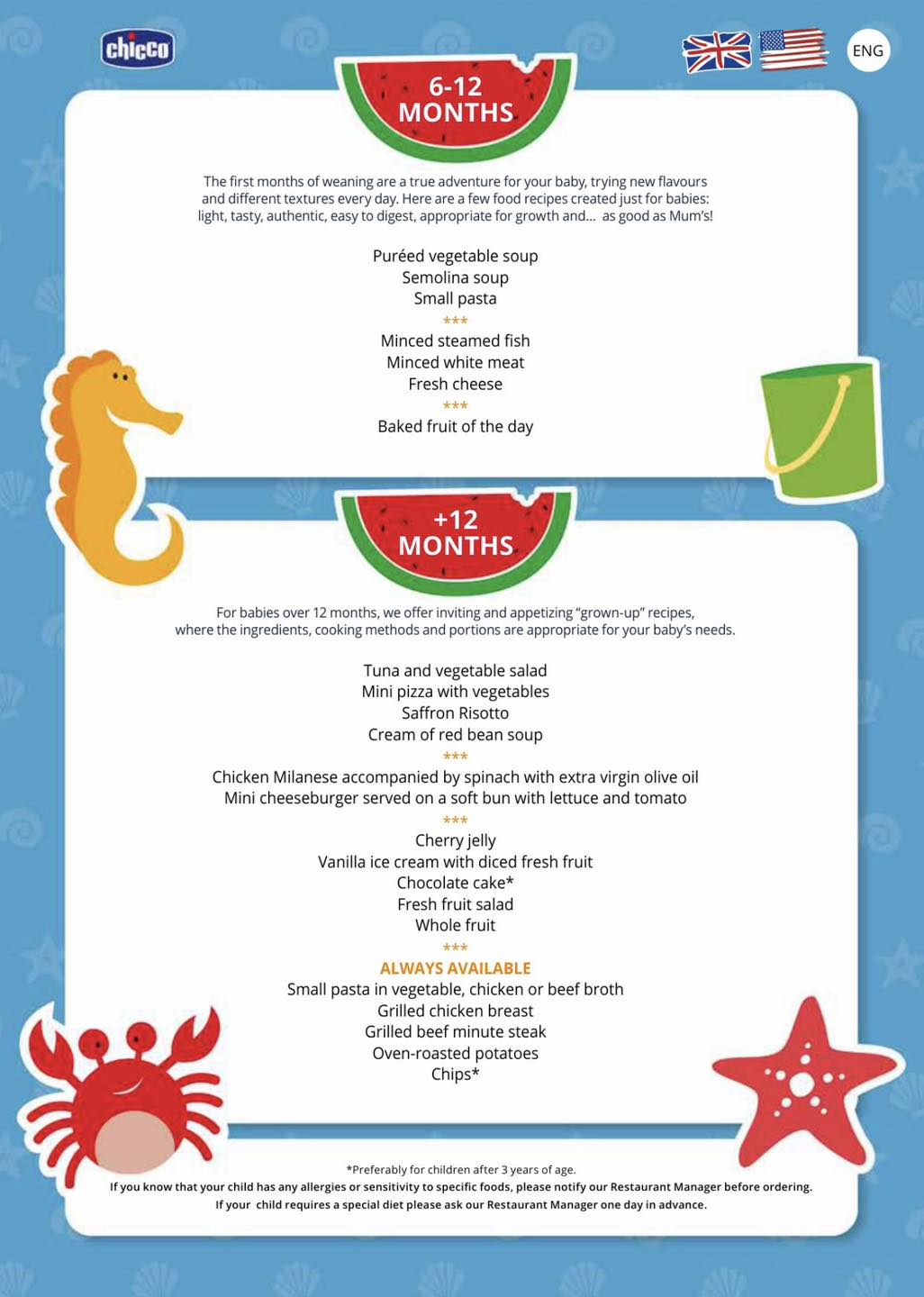 chicco

ENG

6-12 MONTHS

The first months of weaning are a true adventure for your baby, trying new flavours and different textures every day. Here are a few food recipes created just for babies: light, tasty, authentic, easy to digest, appropriate for growth and... as good as Mum's!

Puréed vegetable soup
Semolina soup
Small pasta
***
Minced steamed fish
Minced white meat
Fresh cheese
***
Baked fruit of the day

+12 MONTHS

For babies over 12 months, we offer inviting and appetizing "grown-up" recipes, where the ingredients, cooking methods and portions are appropriate for your baby's needs.

Tuna and vegetable salad
Mini pizza with vegetables
Saffron Risotto
Cream of red bean soup
***
Chicken Milanese accompanied by spinach with extra virgin olive oil
Mini cheeseburger served on a soft bun with lettuce and tomato
***
Cherry jelly
Vanilla ice cream with diced fresh fruit
Chocolate cake*
Fresh fruit salad
Whole fruit
***
ALWAYS AVAILABLE
Small pasta in vegetable, chicken or beef broth
Grilled chicken breast
Grilled beef minute steak
Oven-roasted potatoes
Chips*

*Preferably for children after 3 years of age.
If you know that your child has any allergies or sensitivity to specific foods, please notify our Restaurant Manager before ordering.
If your child requires a special diet please ask our Restaurant Manager one day in advance.